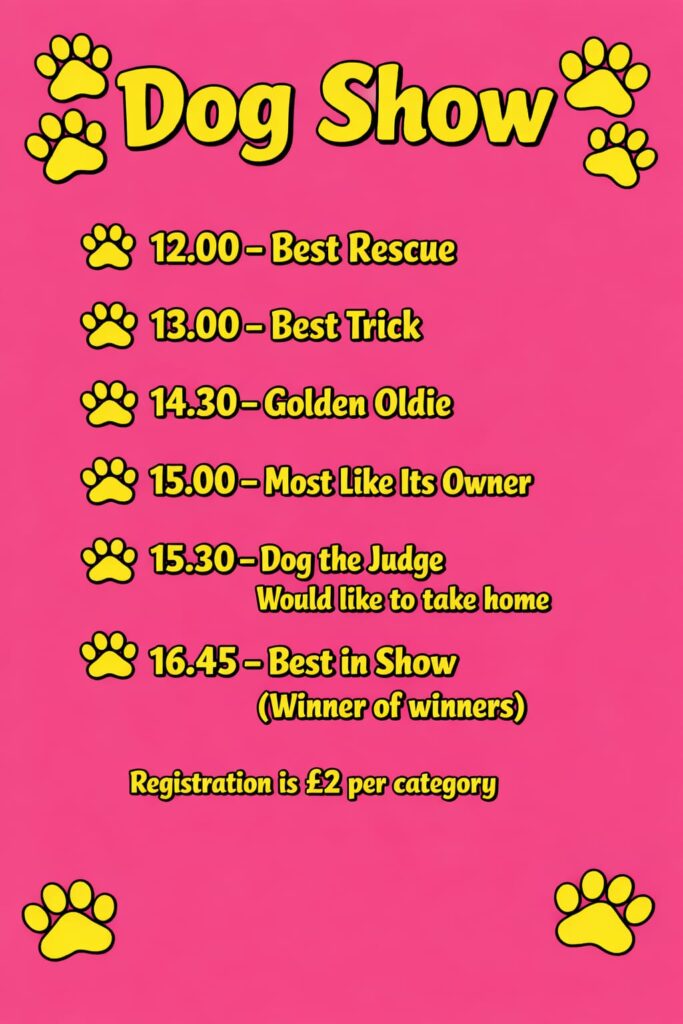 Dog Show

12.00 – Best Rescue

13.00 – Best Trick

14.30 – Golden Oldie

15.00 – Most Like Its Owner

15.30 – Dog the Judge Would like to take home

16.45 – Best in Show (Winner of winners)

Registration is £2 per category